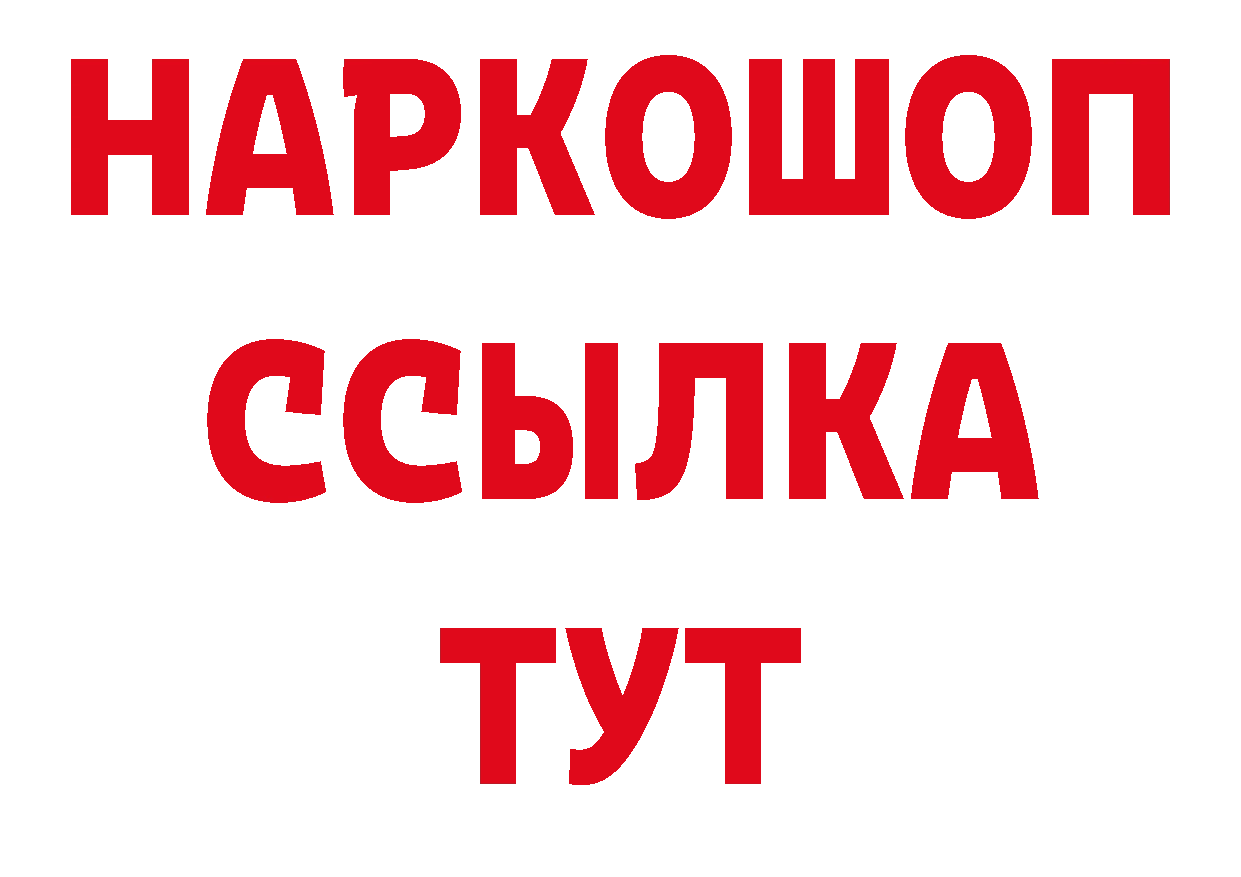 НАРКОШОП
ССЫЛКА
ТУТ